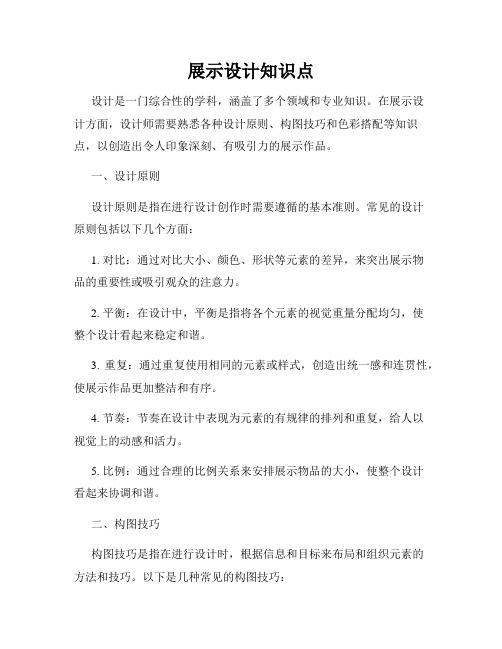 展示设计知识点

设计是一门综合性的学科，涵盖了多个领域和专业知识。在展示设计方面，设计师需要熟悉各种设计原则、构图技巧和色彩搭配等知识点，以创造出令人印象深刻、有吸引力的展示作品。

一、设计原则

设计原则是指在进行设计创作时需要遵循的基本准则。常见的设计原则包括以下几个方面：

1. 对比：通过对比大小、颜色、形状等元素的差异，来突出展示物品的重要性或吸引观众的注意力。

2. 平衡：在设计中，平衡是指将各个元素的视觉重量分配均匀，使整个设计看起来稳定和谐。

3. 重复：通过重复使用相同的元素或样式，创造出统一感和连贯性，使展示作品更加整洁和有序。

4. 节奏：节奏在设计中表现为元素的有规律的排列和重复，给人以视觉上的动感和活力。

5. 比例：通过合理的比例关系来安排展示物品的大小，使整个设计看起来协调和谐。

二、构图技巧

构图技巧是指在进行设计时，根据信息和目标来布局和组织元素的方法和技巧。以下是几种常见的构图技巧：